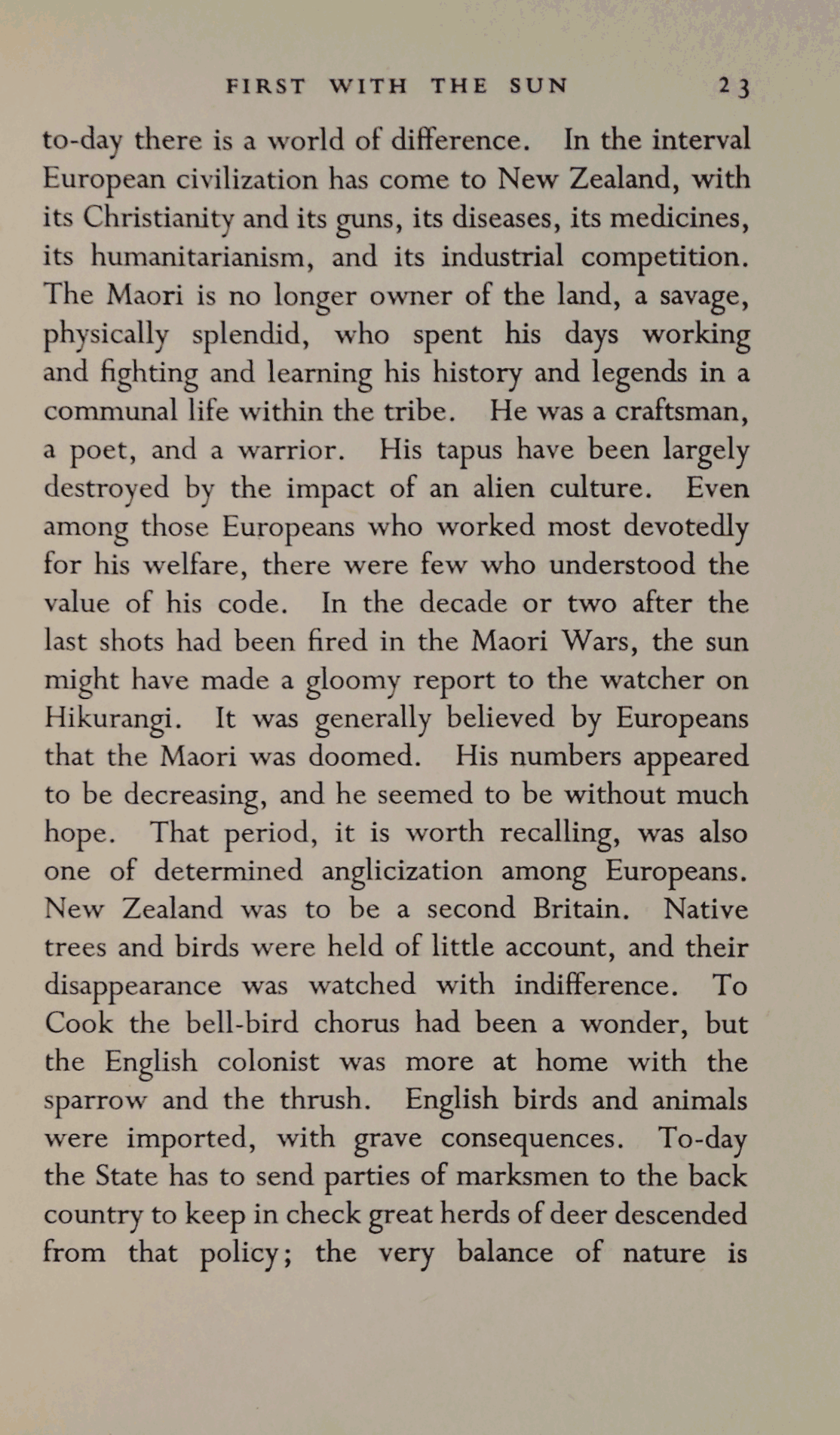 FIRST WITH THE SUN 23

to-day there is a world of difference. In the interval European civilization has come to New Zealand, with its Christianity and its guns, its diseases, its medicines, its humanitarianism, and its industrial competition. The Maori is no longer owner of the land, a savage, physically splendid, who spent his days working and fighting and learning his history and legends in a communal life within the tribe. He was a craftsman, a poet, and a warrior. His tapus have been largely destroyed by the impact of an alien culture. Even among those Europeans who worked most devotedly for his welfare, there were few who understood the value of his code. In the decade or two after the last shots had been fired in the Maori Wars, the sun might have made a gloomy report to the watcher on Hikurangi. It was generally believed by Europeans that the Maori was doomed. His numbers appeared to be decreasing, and he seemed to be without much hope. That period, it is worth recalling, was also one of determined anglicization among Europeans. New Zealand was to be a second Britain. Native trees and birds were held of little account, and their disappearance was watched with indifference. To Cook the bell-bird chorus had been a wonder, but the English colonist was more at home with the sparrow and the thrush. English birds and animals were imported, with grave consequences. To-day the State has to send parties of marksmen to the back country to keep in check great herds of deer descended from that policy; the very balance of nature is